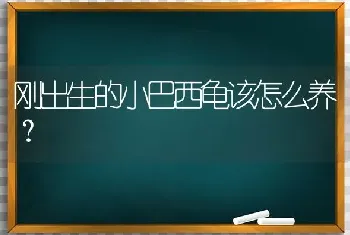 刚出生的小巴西龟该怎么养？